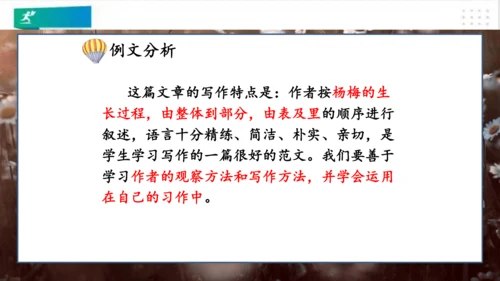 例文分析

这篇文章的写作特点是：作者按杨梅的生长过程，由整体到部分，由表及里的顺序进行叙述，语言十分精练、简洁、朴实、亲切，是学生学习写作的一篇很好的范文。我们要善于学习作者的观察方法和写作方法，并学会运用在自己的习作中。